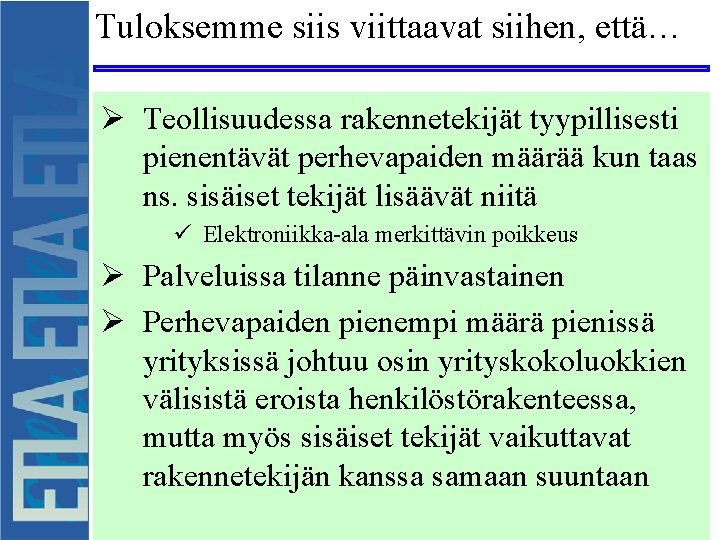 ETLA ETLA ETLA

Tuloksemme siis viittaavat siihen, että…

➢ Teollisuudessa rakennetekijät tyypillisesti pienentävät perhevapaiden määrää kun taas ns. sisäiset tekijät lisäävät niitä

✓ Elektroniikka-ala merkittävin poikkeus

➢ Palveluissa tilanne päinvastainen

➢ Perhevapaiden pienempi määrä pienissä yrityksissä johtuu osin yrityskokoluokkien välisistä eroista henkilöstörakenteessa, mutta myös sisäiset tekijät vaikuttavat rakennetekijän kanssa samaan suuntaan